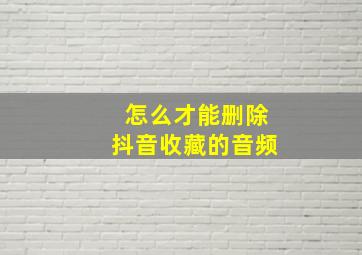 怎么才能删除
抖音收藏的音频